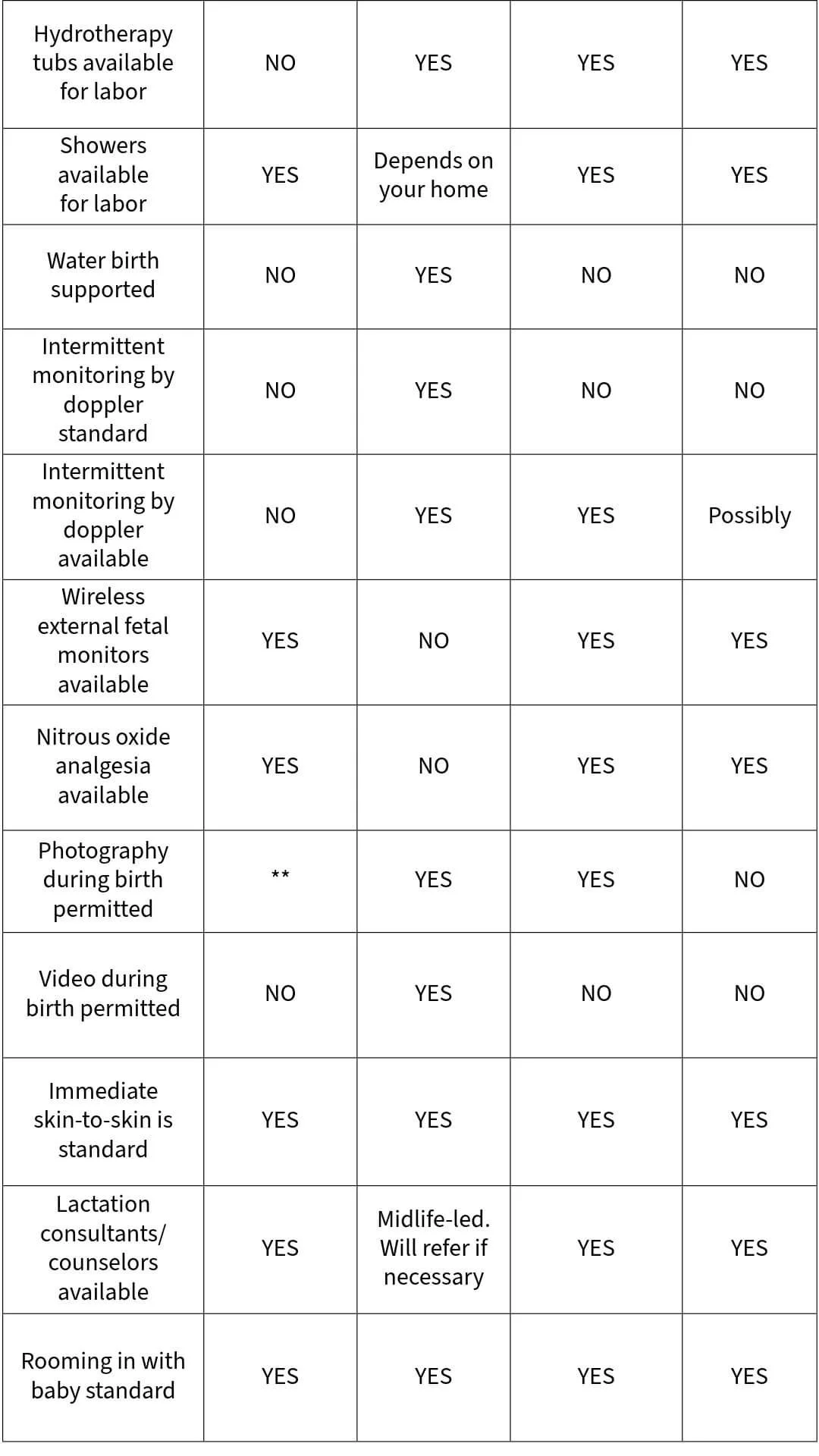 | Hydrotherapy tubs available for labor | NO | YES | YES | YES |
|---|---|---|---|---|
| Showers available for labor | YES | Depends on your home | YES | YES |
| Water birth supported | NO | YES | NO | NO |
| Intermittent monitoring by doppler standard | NO | YES | NO | NO |
| Intermittent monitoring by doppler available | NO | YES | YES | Possibly |
| Wireless external fetal monitors available | YES | NO | YES | YES |
| Nitrous oxide analgesia available | YES | NO | YES | YES |
| Photography during birth permitted | ** | YES | YES | NO |
| Video during birth permitted | NO | YES | NO | NO |
| Immediate skin-to-skin is standard | YES | YES | YES | YES |
| Lactation consultants/ counselors available | YES | Midlife-led. Will refer if necessary | YES | YES |
| Rooming in with baby standard | YES | YES | YES | YES |